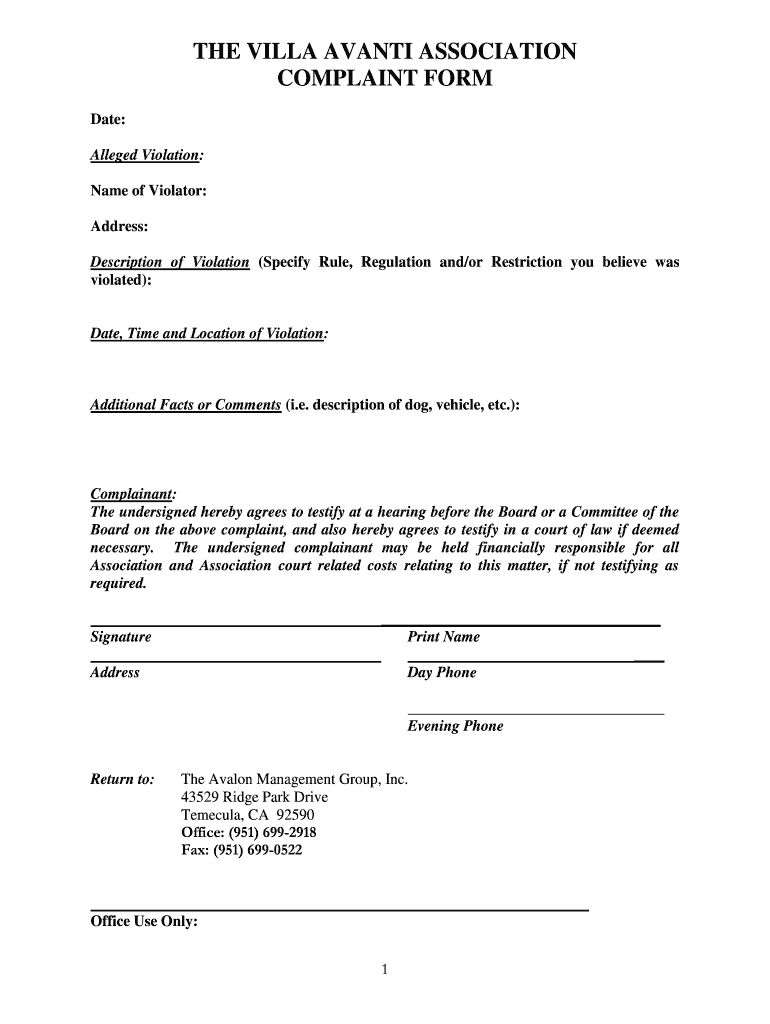 THE VILLA AVANTI ASSOCIATION
COMPLAINT FORM

Date:

Alleged Violation:

Name of Violator:

Address:

Description of Violation (Specify Rule, Regulation and/or Restriction you believe was violated):

Date, Time and Location of Violation:

Additional Facts or Comments (i.e. description of dog, vehicle, etc.):

Complainant:
The undersigned hereby agrees to testify at a hearing before the Board or a Committee of the Board on the above complaint, and also hereby agrees to testify in a court of law if deemed necessary. The undersigned complainant may be held financially responsible for all Association and Association court related costs relating to this matter, if not testifying as required.

Signature

Print Name

Address

Day Phone

Evening Phone

Return to: The Avalon Management Group, Inc.
43529 Ridge Park Drive
Temecula, CA 92590
Office: (951) 699-2918
Fax: (951) 699-0522

Office Use Only:

1